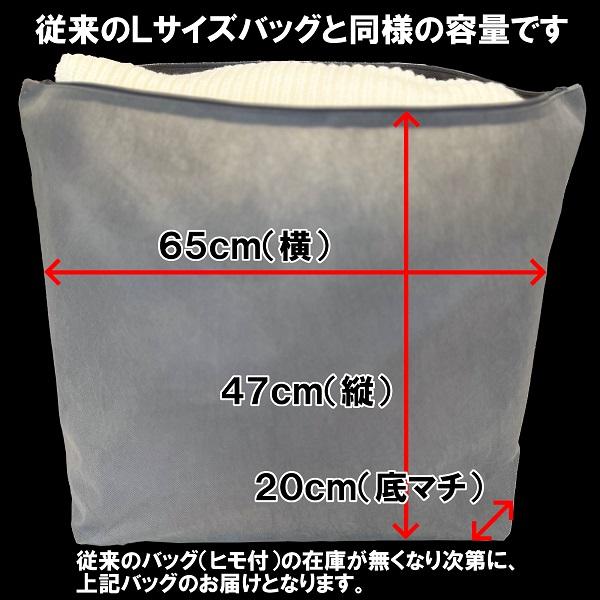 従来のLサイズバッグと同様の容量です

65cm（横）

47cm（縦）

20cm（底マチ）

従来のバッグ（ヒモ付）の在庫が無くなり次第に、上記バッグのお届けとなります。